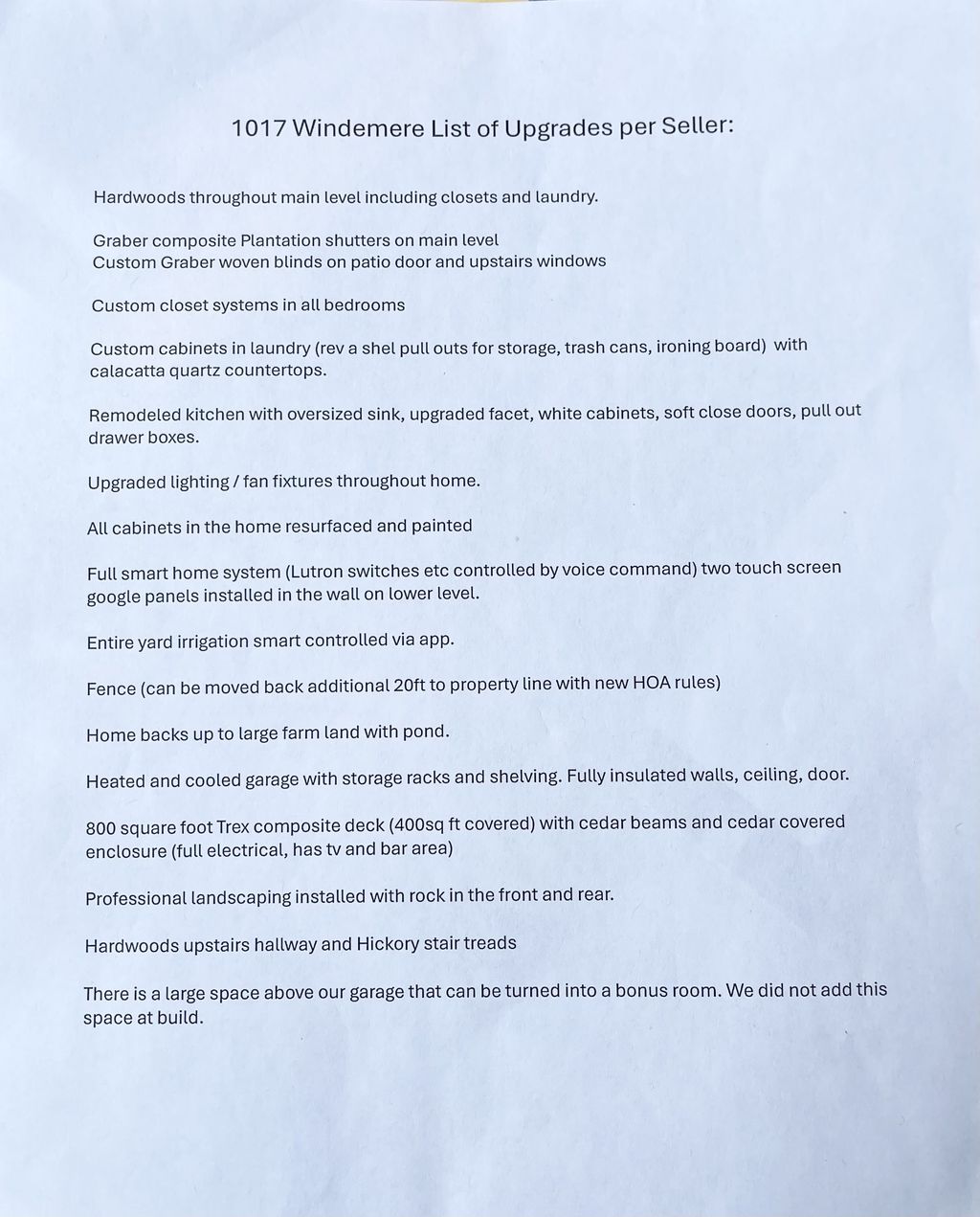 1017 Windemere List of Upgrades per Seller:

Hardwoods throughout main level including closets and laundry.

Graber composite Plantation shutters on main level
Custom Graber woven blinds on patio door and upstairs windows

Custom closet systems in all bedrooms

Custom cabinets in laundry (rev a shel pull outs for storage, trash cans, ironing board) with calacatta quartz countertops.

Remodeled kitchen with oversized sink, upgraded facet, white cabinets, soft close doors, pull out drawer boxes.

Upgraded lighting / fan fixtures throughout home.

All cabinets in the home resurfaced and painted

Full smart home system (Lutron switches etc controlled by voice command) two touch screen google panels installed in the wall on lower level.

Entire yard irrigation smart controlled via app.

Fence (can be moved back additional 20ft to property line with new HOA rules)

Home backs up to large farm land with pond.

Heated and cooled garage with storage racks and shelving. Fully insulated walls, ceiling, door.

800 square foot Trex composite deck (400sq ft covered) with cedar beams and cedar covered enclosure (full electrical, has tv and bar area)

Professional landscaping installed with rock in the front and rear.

Hardwoods upstairs hallway and Hickory stair treads

There is a large space above our garage that can be turned into a bonus room. We did not add this space at build.